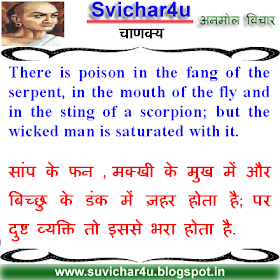 Svichar4u

अनमोल विचार

चाणक्य

There is poison in the fang of the serpent, in the mouth of the fly and in the sting of a scorpion; but the wicked man is saturated with it.

सांप के फन , मक्खी के मुख में और बिच्छु के डंक में ज़हर होता है; पर दुष्ट व्यक्ति तो इससे भरा होता है.

www.suvichar4u.blogspot.in